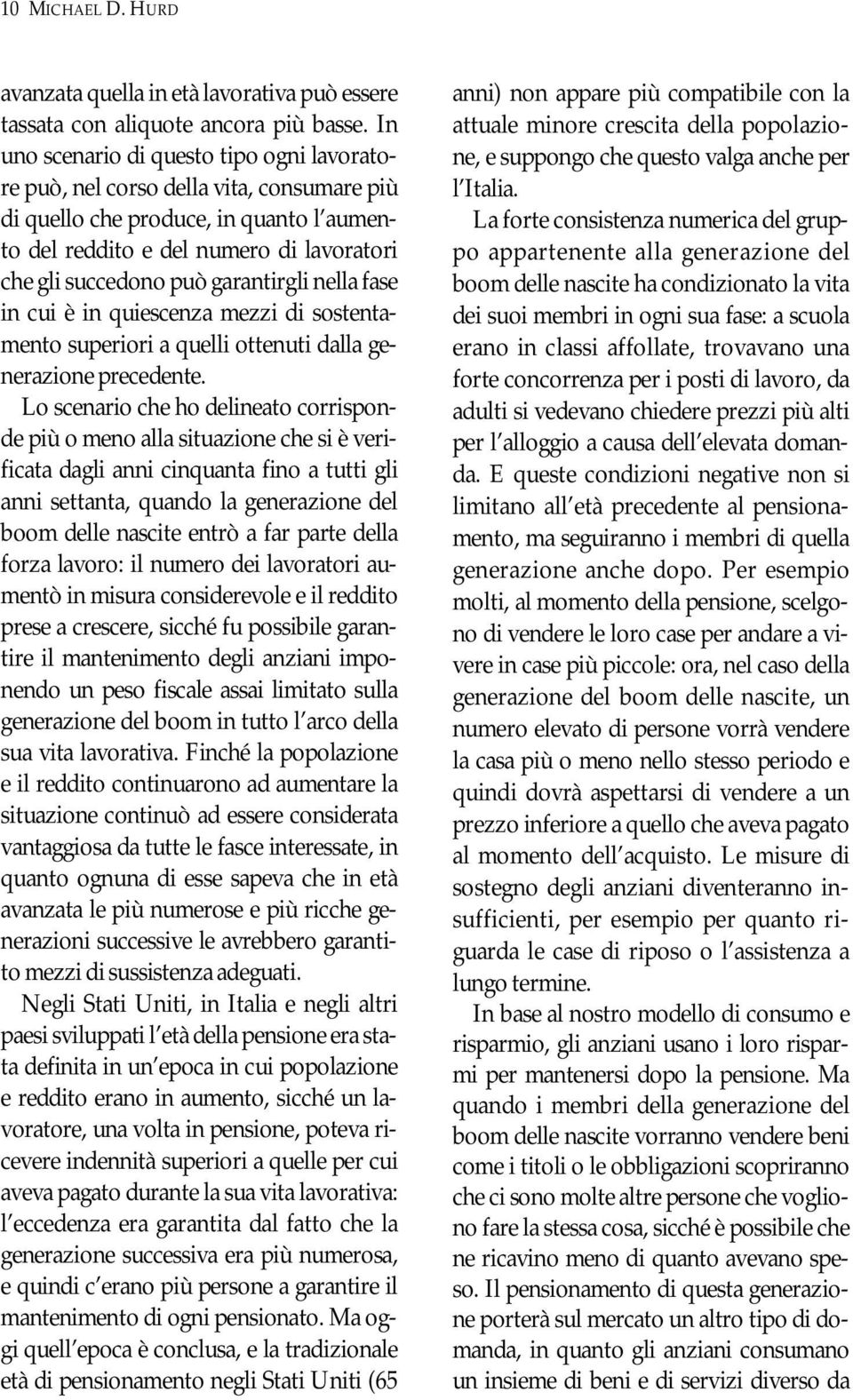 10 MICHAEL D. HURD

avanzata quella in età lavorativa può essere tassata con aliquote ancora più basse. In uno scenario di questo tipo ogni lavoratore può, nel corso della vita, consumare più di quello che produce, in quanto l'aumento del reddito e del numero di lavoratori che gli succedono può garantirgli nella fase in cui è in quiescenza mezzi di sostentamento superiori a quelli ottenuti dalla generazione precedente.

Lo scenario che ho delineato corrisponde più o meno alla situazione che si è verificata dagli anni cinquanta fino a tutti gli anni settanta, quando la generazione del boom delle nascite entrò a far parte della forza lavoro: il numero dei lavoratori aumentò in misura considerevole e il reddito prese a crescere, sicché fu possibile garantire il mantenimento degli anziani imponendo un peso fiscale assai limitato sulla generazione del boom in tutto l'arco della sua vita lavorativa. Finché la popolazione e il reddito continuarono ad aumentare la situazione continuò ad essere considerata vantaggiosa da tutte le fasce interessate, in quanto ognuna di esse sapeva che in età avanzata le più numerose e più ricche generazioni successive le avrebbero garantito mezzi di sussistenza adeguati.

Negli Stati Uniti, in Italia e negli altri paesi sviluppati l'età della pensione era stata definita in un'epoca in cui popolazione e reddito erano in aumento, sicché un lavoratore, una volta in pensione, poteva ricevere indennità superiori a quelle per cui aveva pagato durante la sua vita lavorativa: l'eccedenza era garantita dal fatto che la generazione successiva era più numerosa, e quindi c'erano più persone a garantire il mantenimento di ogni pensionato. Ma oggi quell'epoca è conclusa, e la tradizionale età di pensionamento negli Stati Uniti (65 anni) non appare più compatibile con la attuale minore crescita della popolazione, e suppongo che questo valga anche per l'Italia.

La forte consistenza numerica del gruppo appartenente alla generazione del boom delle nascite ha condizionato la vita dei suoi membri in ogni sua fase: a scuola erano in classi affollate, trovavano una forte concorrenza per i posti di lavoro, da adulti si vedevano chiedere prezzi più alti per l'alloggio a causa dell'elevata domanda. E queste condizioni negative non si limitano all'età precedente al pensionamento, ma seguiranno i membri di quella generazione anche dopo. Per esempio molti, al momento della pensione, scelgono di vendere le loro case per andare a vivere in case più piccole: ora, nel caso della generazione del boom delle nascite, un numero elevato di persone vorrà vendere la casa più o meno nello stesso periodo e quindi dovrà aspettarsi di vendere a un prezzo inferiore a quello che aveva pagato al momento dell'acquisto. Le misure di sostegno degli anziani diventeranno insufficienti, per esempio per quanto riguarda le case di riposo o l'assistenza a lungo termine.

In base al nostro modello di consumo e risparmio, gli anziani usano i loro risparmi per mantenersi dopo la pensione. Ma quando i membri della generazione del boom delle nascite vorranno vendere beni come i titoli o le obbligazioni scopriranno che ci sono molte altre persone che vogliono fare la stessa cosa, sicché è possibile che ne ricavino meno di quanto avevano speso. Il pensionamento di questa generazione porterà sul mercato un altro tipo di domanda, in quanto gli anziani consumano un insieme di beni e di servizi diverso da